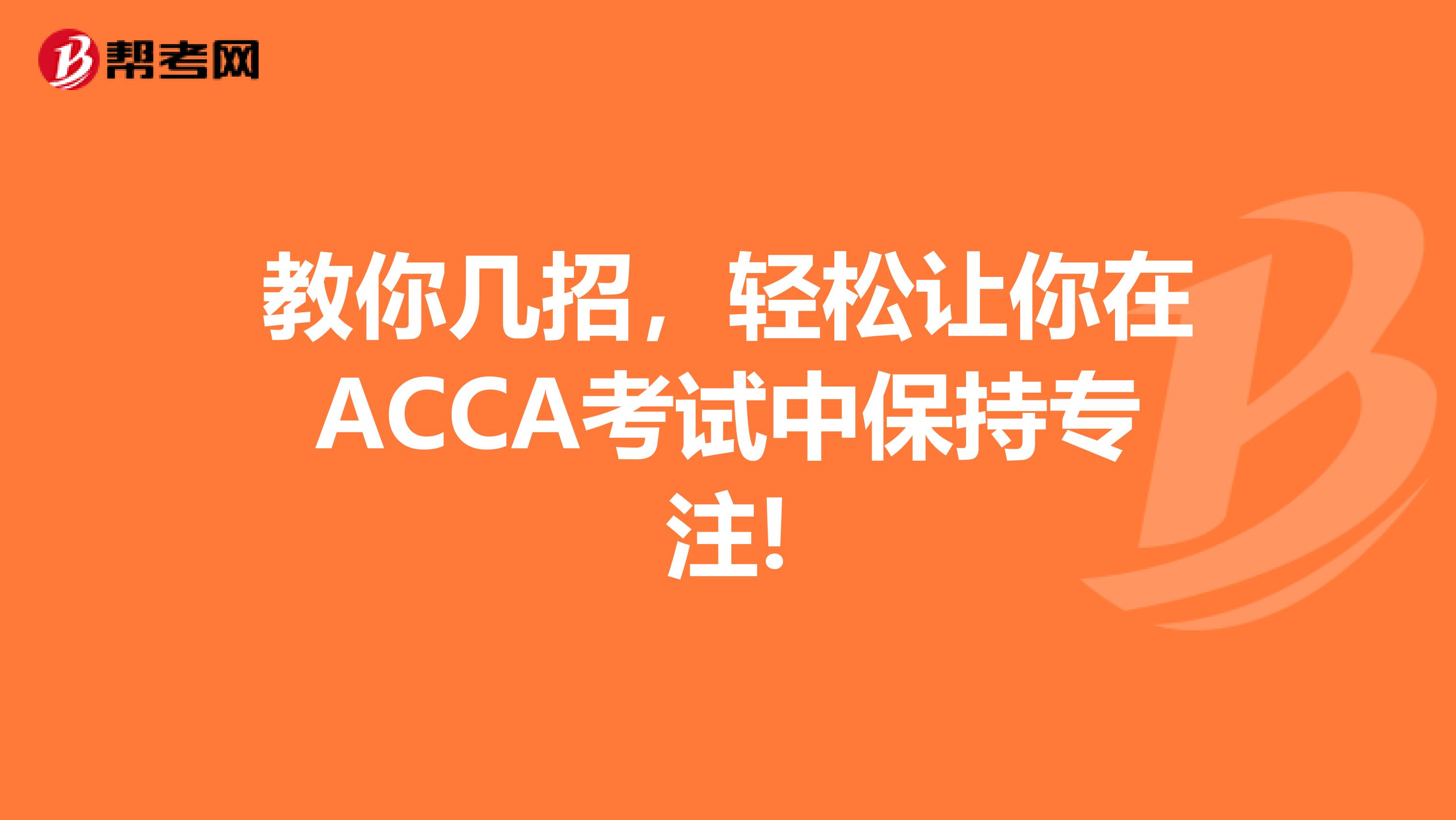 帮考网

教你几招，轻松让你在ACCA考试中保持专注!